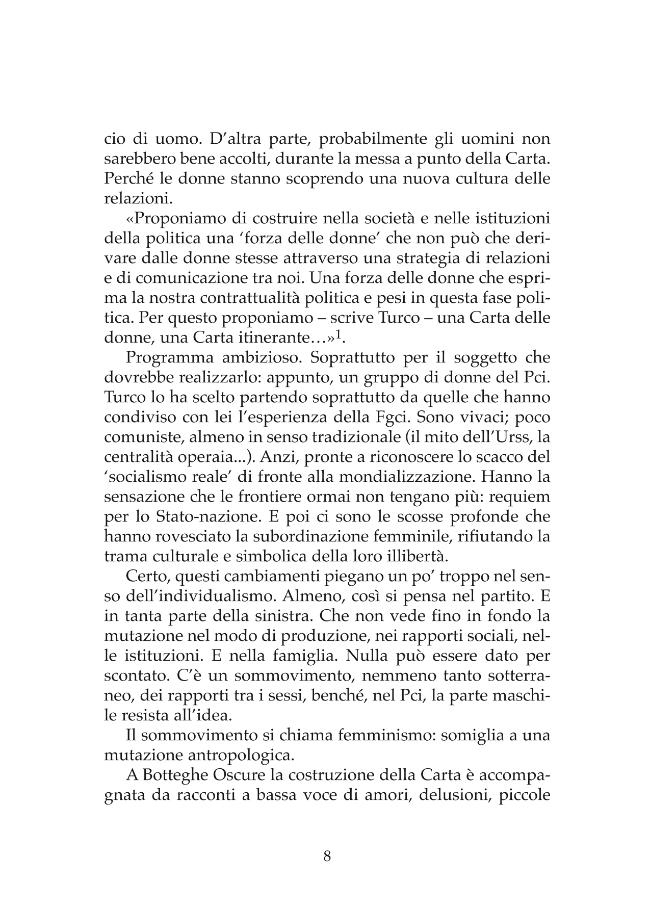 cio di uomo. D'altra parte, probabilmente gli uomini non sarebbero bene accolti, durante la messa a punto della Carta. Perché le donne stanno scoprendo una nuova cultura delle relazioni.

«Proponiamo di costruire nella società e nelle istituzioni della politica una 'forza delle donne' che non può che derivare dalle donne stesse attraverso una strategia di relazioni e di comunicazione tra noi. Una forza delle donne che esprima la nostra contrattualità politica e pesi in questa fase politica. Per questo proponiamo – scrive Turco – una Carta delle donne, una Carta itinerante…»$^{1}$.

Programma ambizioso. Soprattutto per il soggetto che dovrebbe realizzarlo: appunto, un gruppo di donne del Pci. Turco lo ha scelto partendo soprattutto da quelle che hanno condiviso con lei l'esperienza della Fgci. Sono vivaci; poco comuniste, almeno in senso tradizionale (il mito dell'Urss, la centralità operaia...). Anzi, pronte a riconoscere lo scacco del 'socialismo reale' di fronte alla mondializzazione. Hanno la sensazione che le frontiere ormai non tengano più: requiem per lo Stato-nazione. E poi ci sono le scosse profonde che hanno rovesciato la subordinazione femminile, rifiutando la trama culturale e simbolica della loro illibertà.

Certo, questi cambiamenti piegano un po' troppo nel senso dell'individualismo. Almeno, così si pensa nel partito. E in tanta parte della sinistra. Che non vede fino in fondo la mutazione nel modo di produzione, nei rapporti sociali, nelle istituzioni. E nella famiglia. Nulla può essere dato per scontato. C'è un sommovimento, nemmeno tanto sotterraneo, dei rapporti tra i sessi, benché, nel Pci, la parte maschile resista all'idea.

Il sommovimento si chiama femminismo: somiglia a una mutazione antropologica.

A Botteghe Oscure la costruzione della Carta è accompagnata da racconti a bassa voce di amori, delusioni, piccole

8